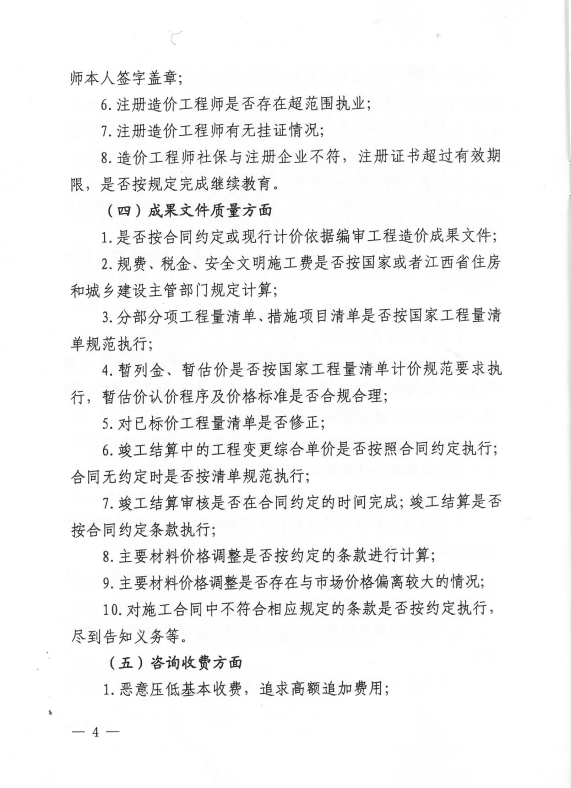 师本人签字盖章；

6.注册造价工程师是否存在超范围执业；

7.注册造价工程师有无挂证情况；

8.造价工程师社保与注册企业不符，注册证书超过有效期限，是否按规定完成继续教育。

（四）成果文件质量方面

1.是否按合同约定或现行计价依据编审工程造价成果文件；

2.规费、税金、安全文明施工费是否按国家或者江西省住房和城乡建设主管部门规定计算；

3.分部分项工程量清单、措施项目清单是否按国家工程量清单规范执行；

4.暂列金、暂估价是否按国家工程量清单计价规范要求执行，暂估价认价程序及价格标准是否合规合理；

5.对已标价工程量清单是否修正；

6.竣工结算中的工程变更综合单价是否按照合同约定执行；合同无约定时是否按清单规范执行；

7.竣工结算审核是否在合同约定的时间完成；竣工结算是否按合同约定条款执行；

8.主要材料价格调整是否按约定的条款进行计算；

9.主要材料价格调整是否存在与市场价格偏离较大的情况；

10.对施工合同中不符合相应规定的条款是否按约定执行，尽到告知义务等。

（五）咨询收费方面

1.恶意压低基本收费，追求高额追加费用；

— 4 —